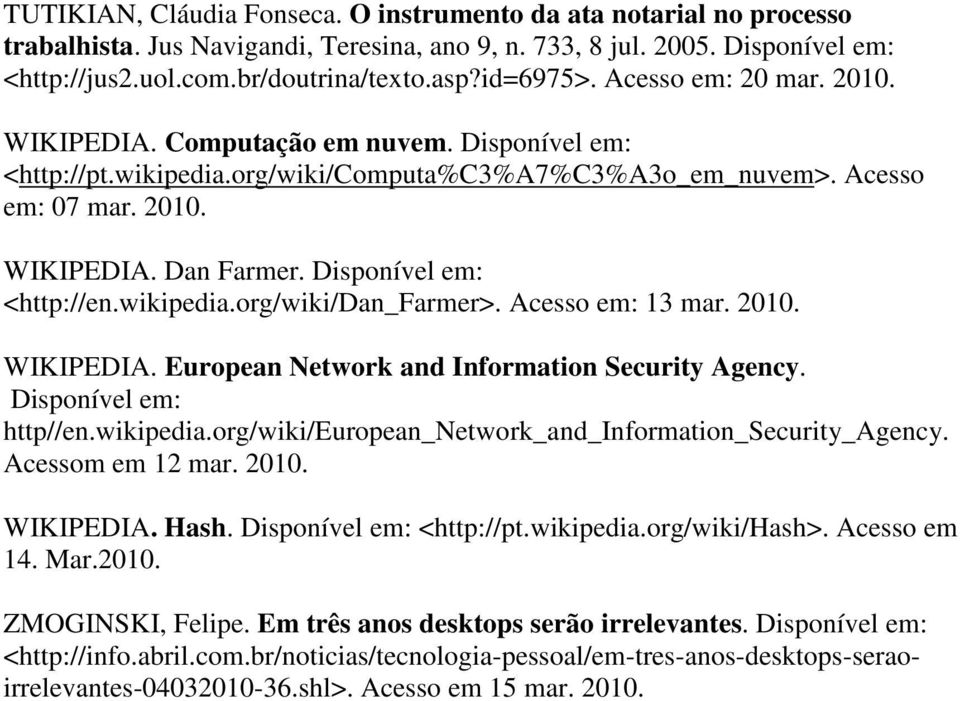 TUTIKIAN, Cláudia Fonseca. O instrumento da ata notarial no processo trabalhista. Jus Navigandi, Teresina, ano 9, n. 733, 8 jul. 2005. Disponível em: <http://jus2.uol.com.br/doutrina/texto.asp?id=6975>. Acesso em: 20 mar. 2010.

WIKIPEDIA. Computação em nuvem. Disponível em: <http://pt.wikipedia.org/wiki/Computa%C3%A7%C3%A3o_em_nuvem>. Acesso em: 07 mar. 2010.

WIKIPEDIA. Dan Farmer. Disponível em: <http://en.wikipedia.org/wiki/Dan_Farmer>. Acesso em: 13 mar. 2010.

WIKIPEDIA. European Network and Information Security Agency. Disponível em: http//en.wikipedia.org/wiki/European_Network_and_Information_Security_Agency. Acessom em 12 mar. 2010.

WIKIPEDIA. Hash. Disponível em: <http://pt.wikipedia.org/wiki/Hash>. Acesso em 14. Mar.2010.

ZMOGINSKI, Felipe. Em três anos desktops serão irrelevantes. Disponível em: <http://info.abril.com.br/noticias/tecnologia-pessoal/em-tres-anos-desktops-serao-irrelevantes-04032010-36.shl>. Acesso em 15 mar. 2010.